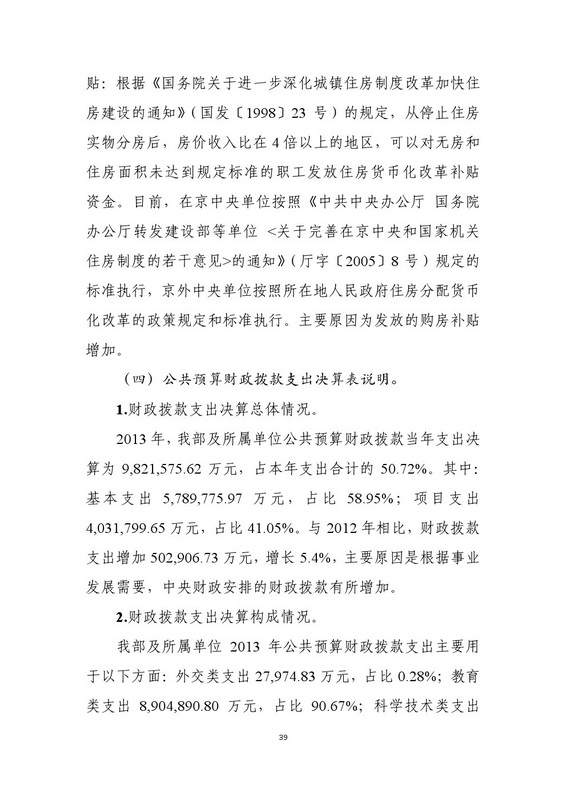 贴：根据《国务院关于进一步深化城镇住房制度改革加快住房建设的通知》（国发〔1998〕23 号）的规定，从停止住房实物分房后，房价收入比在 4 倍以上的地区，可以对无房和住房面积未达到规定标准的职工发放住房货币化改革补贴资金。目前，在京中央单位按照《中共中央办公厅 国务院办公厅转发建设部等单位 <关于完善在京中央和国家机关住房制度的若干意见>的通知》（厅字〔2005〕8 号）规定的标准执行，京外中央单位按照所在地人民政府住房分配货币化改革的政策规定和标准执行。主要原因为发放的购房补贴增加。

（四）公共预算财政拨款支出决算表说明。

1.财政拨款支出决算总体情况。

2013 年，我部及所属单位公共预算财政拨款当年支出决算为 9,821,575.62 万元，占本年支出合计的 50.72%。其中：基本支出 5,789,775.97 万元，占比 58.95%；项目支出 4,031,799.65 万元，占比 41.05%。与 2012 年相比，财政拨款支出增加 502,906.73 万元，增长 5.4%，主要原因是根据事业发展需要，中央财政安排的财政拨款有所增加。

2.财政拨款支出决算构成情况。

我部及所属单位 2013 年公共预算财政拨款支出主要用于以下方面：外交类支出 27,974.83 万元，占比 0.28%；教育类支出 8,904,890.80 万元，占比 90.67%；科学技术类支出

39